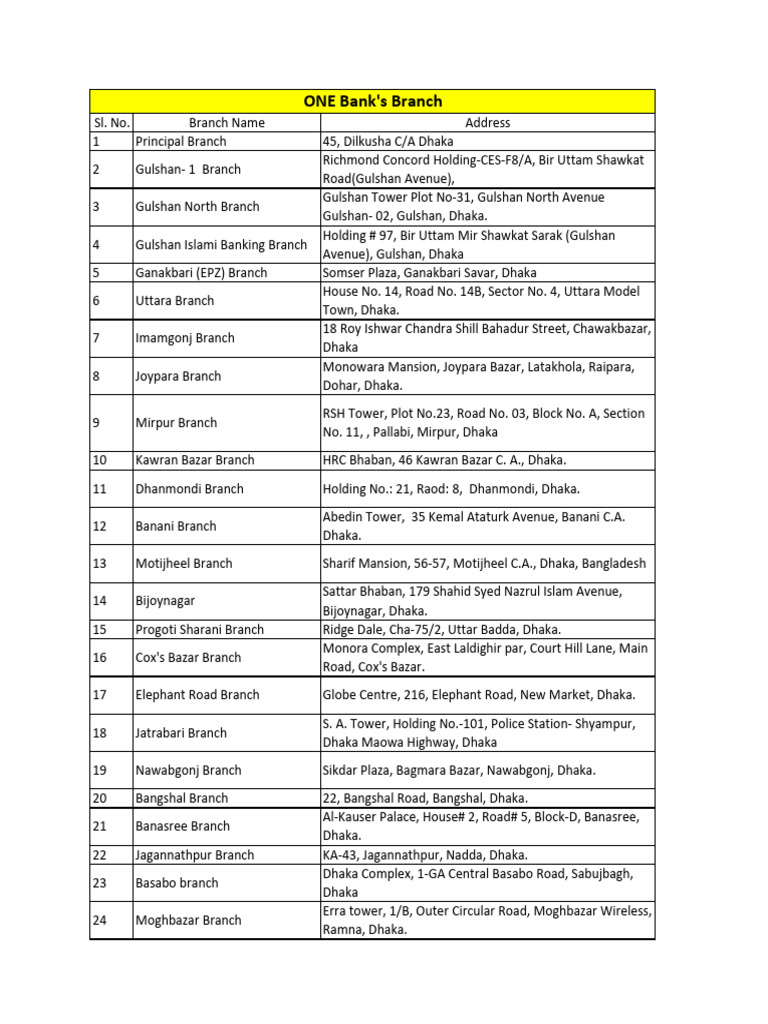 ONE Bank's Branch

| Sl. No. | Branch Name | Address |
|---|---|---|
| 1 | Principal Branch | 45, Dilkusha C/A Dhaka |
| 2 | Gulshan- 1 Branch | Richmond Concord Holding-CES-F8/A, Bir Uttam Shawkat Road(Gulshan Avenue), |
| 3 | Gulshan North Branch | Gulshan Tower Plot No-31, Gulshan North Avenue Gulshan- 02, Gulshan, Dhaka. |
| 4 | Gulshan Islami Banking Branch | Holding # 97, Bir Uttam Mir Shawkat Sarak (Gulshan Avenue), Gulshan, Dhaka |
| 5 | Ganakbari (EPZ) Branch | Somser Plaza, Ganakbari Savar, Dhaka |
| 6 | Uttara Branch | House No. 14, Road No. 14B, Sector No. 4, Uttara Model Town, Dhaka. |
| 7 | Imamgonj Branch | 18 Roy Ishwar Chandra Shill Bahadur Street, Chawakbazar, Dhaka |
| 8 | Joypara Branch | Monowara Mansion, Joypara Bazar, Latakhola, Raipara, Dohar, Dhaka. |
| 9 | Mirpur Branch | RSH Tower, Plot No.23, Road No. 03, Block No. A, Section No. 11, , Pallabi, Mirpur, Dhaka |
| 10 | Kawran Bazar Branch | HRC Bhaban, 46 Kawran Bazar C. A., Dhaka. |
| 11 | Dhanmondi Branch | Holding No.: 21, Raod: 8, Dhanmondi, Dhaka. |
| 12 | Banani Branch | Abedin Tower, 35 Kemal Ataturk Avenue, Banani C.A. Dhaka. |
| 13 | Motijheel Branch | Sharif Mansion, 56-57, Motijheel C.A., Dhaka, Bangladesh |
| 14 | Bijoynagar | Sattar Bhaban, 179 Shahid Syed Nazrul Islam Avenue, Bijoynagar, Dhaka. |
| 15 | Progoti Sharani Branch | Ridge Dale, Cha-75/2, Uttar Badda, Dhaka. |
| 16 | Cox's Bazar Branch | Monora Complex, East Laldighir par, Court Hill Lane, Main Road, Cox's Bazar. |
| 17 | Elephant Road Branch | Globe Centre, 216, Elephant Road, New Market, Dhaka. |
| 18 | Jatrabari Branch | S. A. Tower, Holding No.-101, Police Station- Shyampur, Dhaka Maowa Highway, Dhaka |
| 19 | Nawabgonj Branch | Sikdar Plaza, Bagmara Bazar, Nawabgonj, Dhaka. |
| 20 | Bangshal Branch | 22, Bangshal Road, Bangshal, Dhaka. |
| 21 | Banasree Branch | Al-Kauser Palace, House# 2, Road# 5, Block-D, Banasree, Dhaka. |
| 22 | Jagannathpur Branch | KA-43, Jagannathpur, Nadda, Dhaka. |
| 23 | Basabo branch | Dhaka Complex, 1-GA Central Basabo Road, Sabujbagh, Dhaka |
| 24 | Moghbazar Branch | Erra tower, 1/B, Outer Circular Road, Moghbazar Wireless, Ramna, Dhaka. |